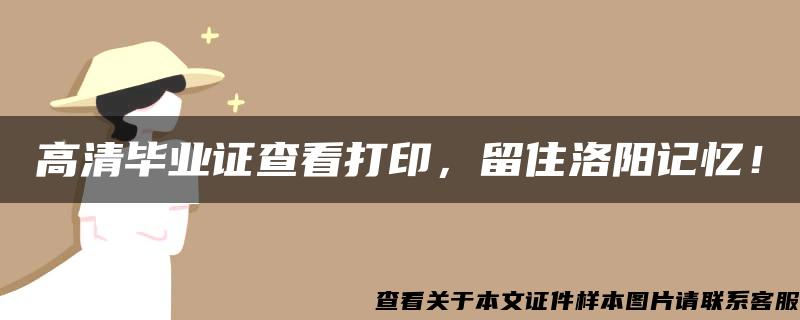 高清毕业证查看打印，留住洛阳记忆！

查看关于本文证件样本图片请联系客服